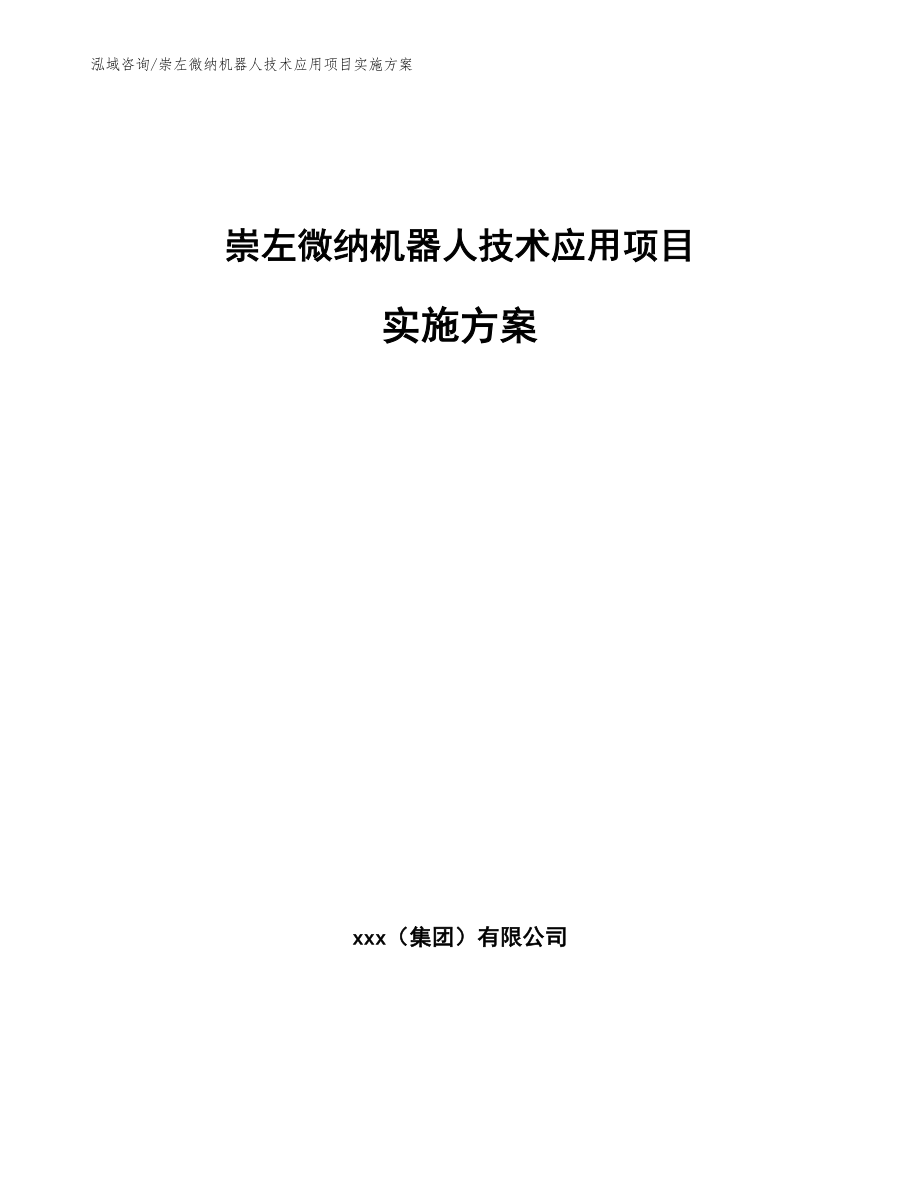 泓域咨询/崇左微纳机器人技术应用项目实施方案

崇左微纳机器人技术应用项目

实施方案

xxx（集团）有限公司